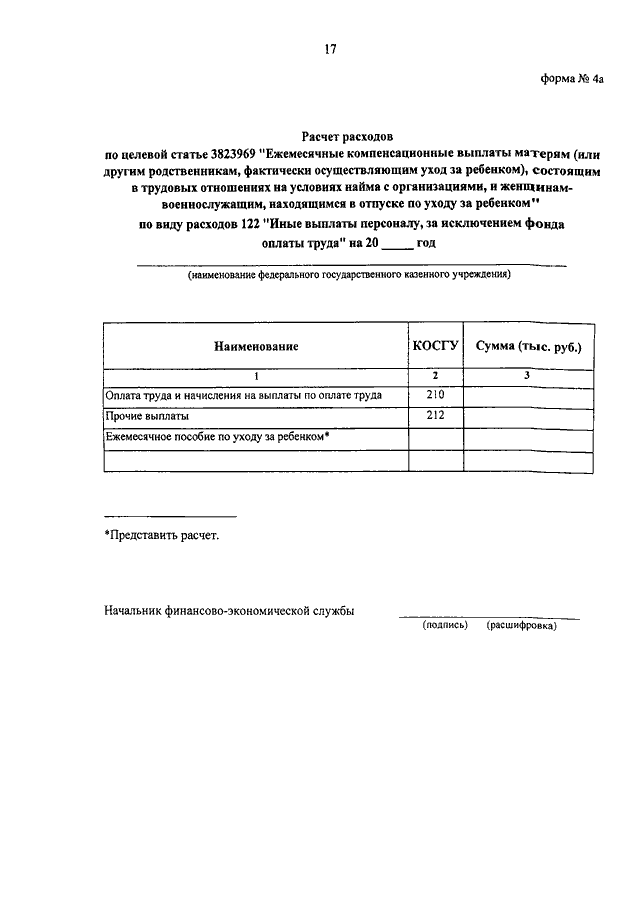 17

форма № 4а

Расчет расходов
по целевой статье 3823969 "Ежемесячные компенсационные выплаты матерям (или другим родственникам, фактически осуществляющим уход за ребенком), состоящим в трудовых отношениях на условиях найма с организациями, и женщинам-военнослужащим, находящимся в отпуске по уходу за ребенком"
по виду расходов 122 "Иные выплаты персоналу, за исключением фонда оплаты труда" на 20 _____ год

(наименование федерального государственного казенного учреждения)

| Наименование | КОСГУ | Сумма (тыс. руб.) |
|---|---|---|
| 1 | 2 | 3 |
| Оплата труда и начисления на выплаты по оплате труда | 210 | |
| Прочие выплаты | 212 | |
| Ежемесячное пособие по уходу за ребенком* | | |
| | | |

*Представить расчет.

Начальник финансово-экономической службы

(подпись) (расшифровка)